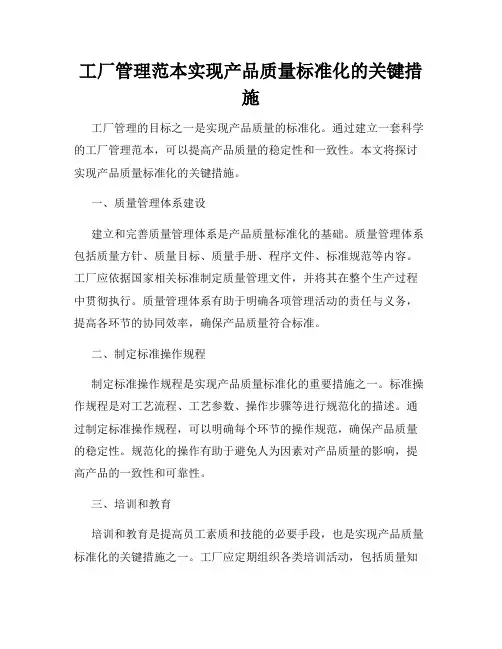 工厂管理范本实现产品质量标准化的关键措施

工厂管理的目标之一是实现产品质量的标准化。通过建立一套科学的工厂管理范本，可以提高产品质量的稳定性和一致性。本文将探讨实现产品质量标准化的关键措施。

一、质量管理体系建设

建立和完善质量管理体系是产品质量标准化的基础。质量管理体系包括质量方针、质量目标、质量手册、程序文件、标准规范等内容。工厂应依据国家相关标准制定质量管理文件，并将其在整个生产过程中贯彻执行。质量管理体系有助于明确各项管理活动的责任与义务，提高各环节的协同效率，确保产品质量符合标准。

二、制定标准操作规程

制定标准操作规程是实现产品质量标准化的重要措施之一。标准操作规程是对工艺流程、工艺参数、操作步骤等进行规范化的描述。通过制定标准操作规程，可以明确每个环节的操作规范，确保产品质量的稳定性。规范化的操作有助于避免人为因素对产品质量的影响，提高产品的一致性和可靠性。

三、培训和教育

培训和教育是提高员工素质和技能的必要手段，也是实现产品质量标准化的关键措施之一。工厂应定期组织各类培训活动，包括质量知